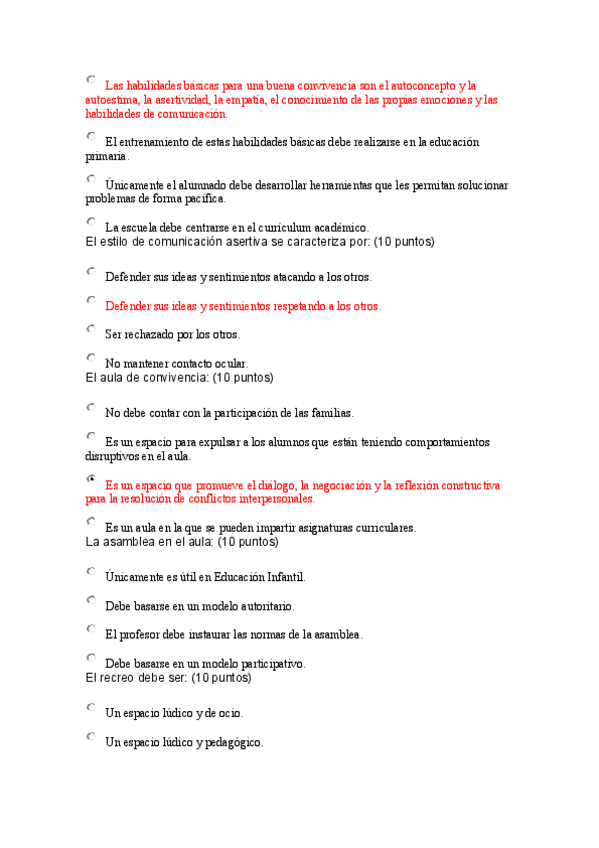 Las habilidades básicas para una buena convivencia son el autoconcepto y la autoestima, la asertividad, la empatía, el conocimiento de las propias emociones y las habilidades de comunicación.

El entrenamiento de estas habilidades básicas debe realizarse en la educación primaria.

Únicamente el alumnado debe desarrollar herramientas que les permitan solucionar problemas de forma pacífica.

La escuela debe centrarse en el curriculum académico.
El estilo de comunicación asertiva se caracteriza por: (10 puntos)

Defender sus ideas y sentimientos atacando a los otros.

Defender sus ideas y sentimientos respetando a los otros.

Ser rechazado por los otros.

No mantener contacto ocular.
El aula de convivencia: (10 puntos)

No debe contar con la participación de las familias.

Es un espacio para expulsar a los alumnos que están teniendo comportamientos disruptivos en el aula.

Es un espacio que promueve el diálogo, la negociación y la reflexión constructiva para la resolución de conflictos interpersonales.

Es un aula en la que se pueden impartir asignaturas curriculares.
La asamblea en el aula: (10 puntos)

Únicamente es útil en Educación Infantil.

Debe basarse en un modelo autoritario.

El profesor debe instaurar las normas de la asamblea.

Debe basarse en un modelo participativo.
El recreo debe ser: (10 puntos)

Un espacio lúdico y de ocio.

Un espacio lúdico y pedagógico.